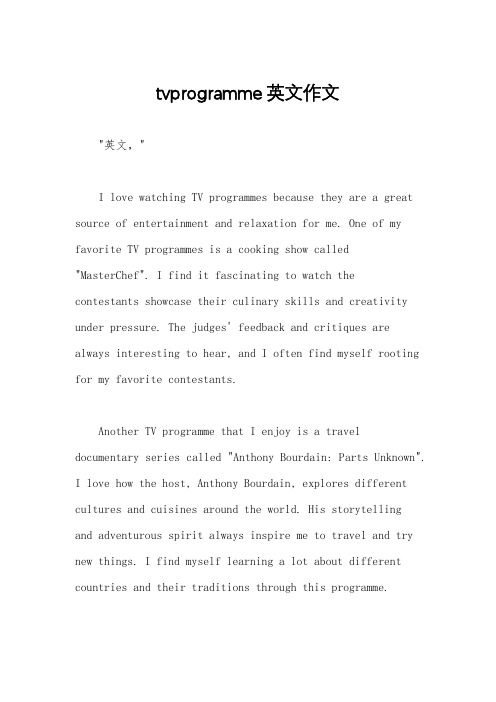 tvprogramme 英文作文

"英文，"

I love watching TV programmes because they are a great source of entertainment and relaxation for me. One of my favorite TV programmes is a cooking show called "MasterChef". I find it fascinating to watch the contestants showcase their culinary skills and creativity under pressure. The judges' feedback and critiques are always interesting to hear, and I often find myself rooting for my favorite contestants.

Another TV programme that I enjoy is a travel documentary series called "Anthony Bourdain: Parts Unknown". I love how the host, Anthony Bourdain, explores different cultures and cuisines around the world. His storytelling and adventurous spirit always inspire me to travel and try new things. I find myself learning a lot about different countries and their traditions through this programme.